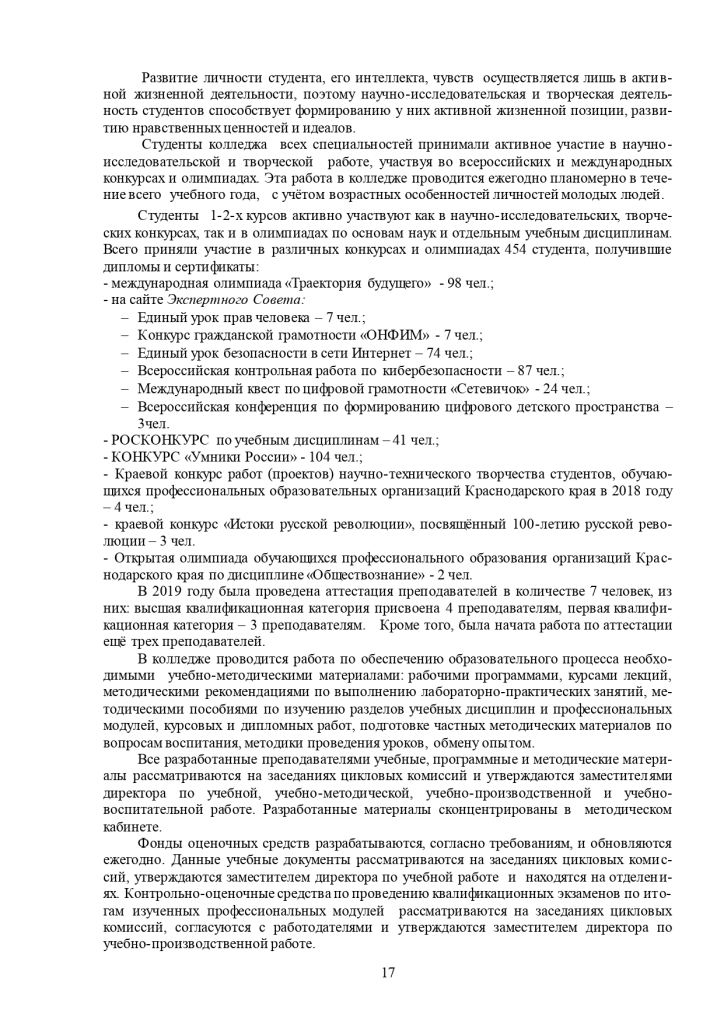 Развитие личности студента, его интеллекта, чувств осуществляется лишь в активной жизненной деятельности, поэтому научно-исследовательская и творческая деятельность студентов способствует формированию у них активной жизненной позиции, развитию нравственных ценностей и идеалов.

Студенты колледжа всех специальностей принимали активное участие в научно-исследовательской и творческой работе, участвуя во всероссийских и международных конкурсах и олимпиадах. Эта работа в колледже проводится ежегодно планомерно в течение всего учебного года, с учётом возрастных особенностей личностей молодых людей.

Студенты 1-2-х курсов активно участвуют как в научно-исследовательских, творческих конкурсах, так и в олимпиадах по основам наук и отдельным учебным дисциплинам. Всего приняли участие в различных конкурсах и олимпиадах 454 студента, получившие дипломы и сертификаты:
- международная олимпиада «Траектория будущего» - 98 чел.;
- на сайте Экспертного Совета:
– Единый урок прав человека – 7 чел.;
– Конкурс гражданской грамотности «ОНФИМ» - 7 чел.;
– Единый урок безопасности в сети Интернет – 74 чел.;
– Всероссийская контрольная работа по кибербезопасности – 87 чел.;
– Международный квест по цифровой грамотности «Сетевичок» - 24 чел.;
– Всероссийская конференция по формированию цифрового детского пространства – 3чел.
- РОСКОНКУРС по учебным дисциплинам – 41 чел.;
- КОНКУРС «Умники России» - 104 чел.;
- Краевой конкурс работ (проектов) научно-технического творчества студентов, обучающихся профессиональных образовательных организаций Краснодарского края в 2018 году – 4 чел.;
- краевой конкурс «Истоки русской революции», посвящённый 100-летию русской революции – 3 чел.
- Открытая олимпиада обучающихся профессионального образования организаций Краснодарского края по дисциплине «Обществознание» - 2 чел.

В 2019 году была проведена аттестация преподавателей в количестве 7 человек, из них: высшая квалификационная категория присвоена 4 преподавателям, первая квалификационная категория – 3 преподавателям. Кроме того, была начата работа по аттестации ещё трех преподавателей.

В колледже проводится работа по обеспечению образовательного процесса необходимыми учебно-методическими материалами: рабочими программами, курсами лекций, методическими рекомендациями по выполнению лабораторно-практических занятий, методическими пособиями по изучению разделов учебных дисциплин и профессиональных модулей, курсовых и дипломных работ, подготовке частных методических материалов по вопросам воспитания, методики проведения уроков, обмену опытом.

Все разработанные преподавателями учебные, программные и методические материалы рассматриваются на заседаниях цикловых комиссий и утверждаются заместителями директора по учебной, учебно-методической, учебно-производственной и учебно-воспитательной работе. Разработанные материалы сконцентрированы в методическом кабинете.

Фонды оценочных средств разрабатываются, согласно требованиям, и обновляются ежегодно. Данные учебные документы рассматриваются на заседаниях цикловых комиссий, утверждаются заместителем директора по учебной работе и находятся на отделениях. Контрольно-оценочные средства по проведению квалификационных экзаменов по итогам изученных профессиональных модулей рассматриваются на заседаниях цикловых комиссий, согласуются с работодателями и утверждаются заместителем директора по учебно-производственной работе.

17